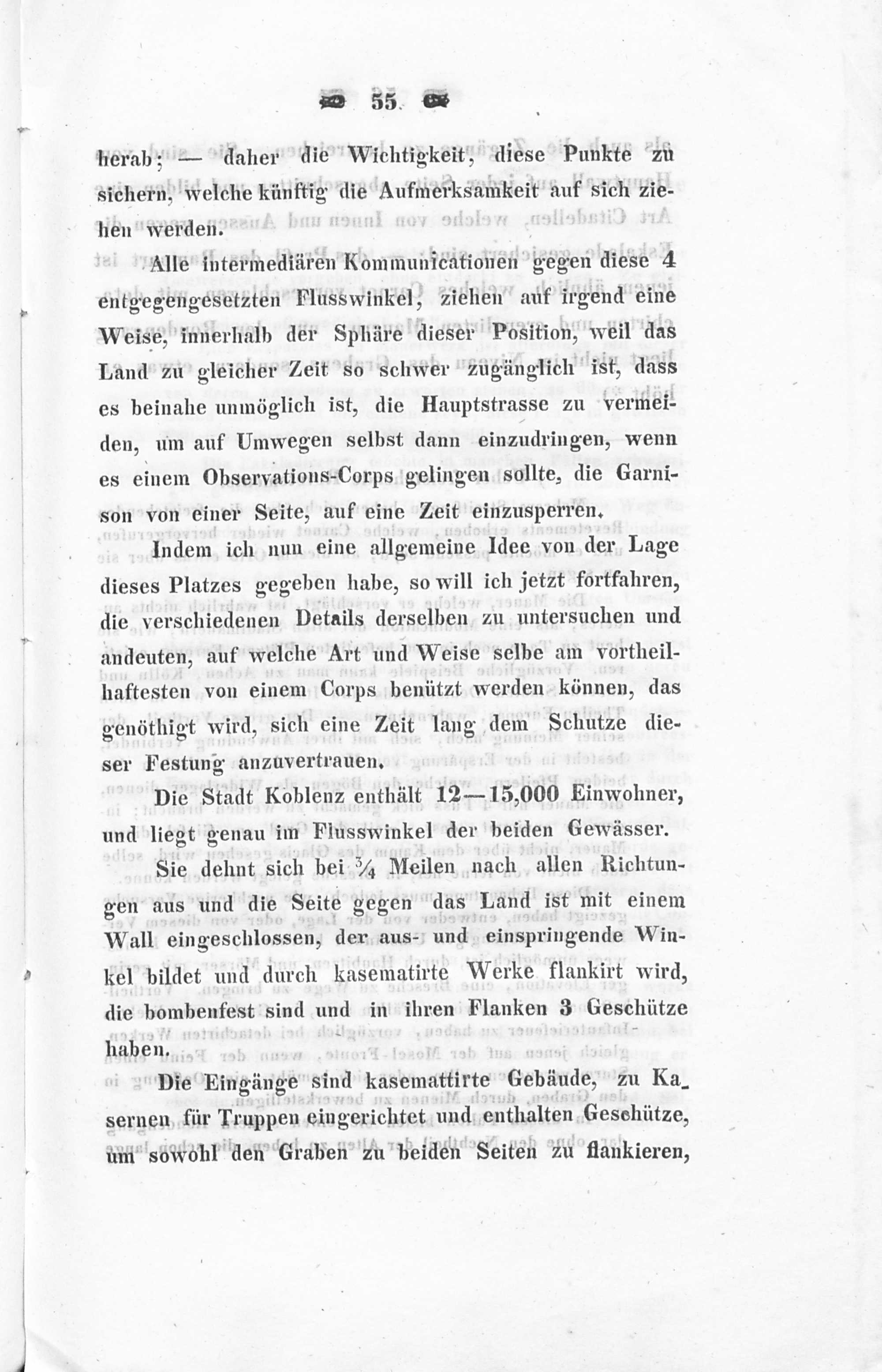 55

herab; — daher die Wichtigkeit, diese Punkte zu sichern, welche künftig die Aufmerksamkeit auf sich ziehen werden.

Alle intermediären Kommunicationen gegen diese 4 entgegengesetzten Flusswinkel, ziehen auf irgend eine Weise, innerhalb der Sphäre dieser Position, weil das Land zu gleicher Zeit so schwer zugänglich ist, dass es beinahe unmöglich ist, die Hauptstrasse zu vermeiden, um auf Umwegen selbst dann einzudringen, wenn es einem Observations-Corps gelingen sollte, die Garnison von einer Seite, auf eine Zeit einzusperren.

Indem ich nun eine allgemeine Idee von der Lage dieses Platzes gegeben habe, so will ich jetzt fortfahren, die verschiedenen Details derselben zu untersuchen und andeuten, auf welche Art und Weise selbe am vortheilhaftesten von einem Corps benützt werden können, das genöthigt wird, sich eine Zeit lang dem Schutze dieser Festung anzuvertrauen.

Die Stadt Koblenz enthält 12—15,000 Einwohner, und liegt genau im Flusswinkel der beiden Gewässer.

Sie dehnt sich bei $\frac{3}{4}$ Meilen nach allen Richtungen aus und die Seite gegen das Land ist mit einem Wall eingeschlossen, der aus- und einspringende Winkel bildet und durch kasematirte Werke flankirt wird, die bombenfest sind und in ihren Flanken 3 Geschütze haben.

Die Eingänge sind kasemattirte Gebäude, zu Kasernen für Truppen eingerichtet und enthalten Geschütze, um sowohl den Graben zu beiden Seiten zu flankieren,